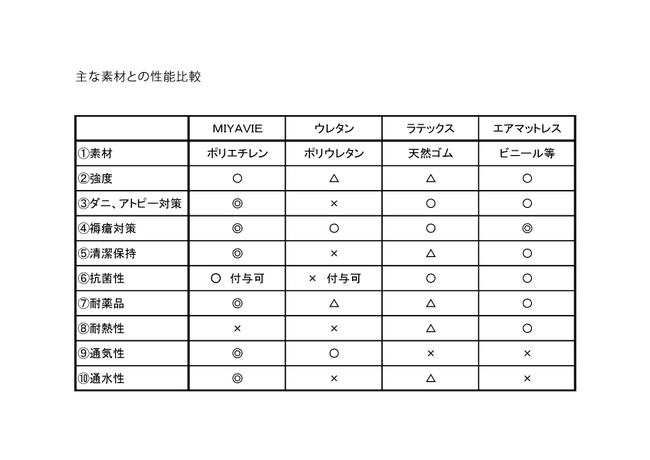 主な素材との性能比較

|  | MIYAVIE | ウレタン | ラテックス | エアマットレス |
|---|---|---|---|---|
| ①素材 | ポリエチレン | ポリウレタン | 天然ゴム | ビニール等 |
| ②強度 | ○ | △ | △ | ○ |
| ③ダニ、アトピー対策 | ◎ | × | ○ | ○ |
| ④褥瘡対策 | ◎ | ○ | ○ | ◎ |
| ⑤清潔保持 | ◎ | × | △ | ○ |
| ⑥抗菌性 | ○ 付与可 | × 付与可 | ○ | ○ |
| ⑦耐薬品 | ◎ | △ | △ | ○ |
| ⑧耐熱性 | × | × | △ | ○ |
| ⑨通気性 | ◎ | ○ | × | × |
| ⑩通水性 | ◎ | × | △ | × |